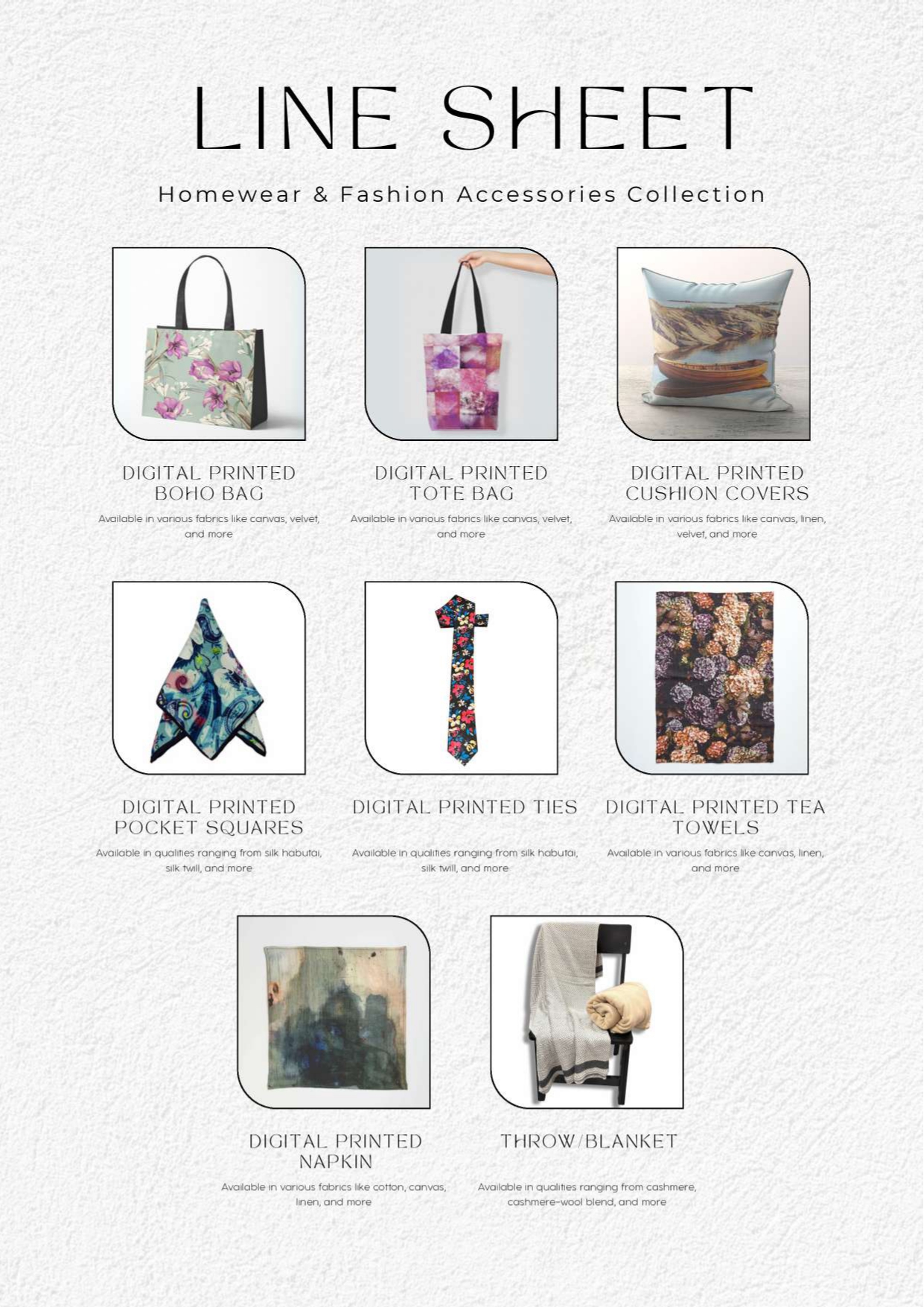 LINE SHEET

Homewear & Fashion Accessories Collection

DIGITAL PRINTED
BOHO BAG

Available in various fabrics like canvas, velvet, and more

DIGITAL PRINTED
TOTE BAG

Available in various fabrics like canvas, velvet, and more

DIGITAL PRINTED
CUSHION COVERS

Available in various fabrics like canvas, linen, velvet, and more

DIGITAL PRINTED
POCKET SQUARES

Available in qualities ranging from silk habutai, silk twill, and more

DIGITAL PRINTED TIES

Available in qualities ranging from silk habutai, silk twill, and more

DIGITAL PRINTED TEA
TOWELS

Available in various fabrics like canvas, linen, and more

DIGITAL PRINTED
NAPKIN

Available in various fabrics like cotton, canvas, linen, and more

THROW/BLANKET

Available in qualities ranging from cashmere, cashmere-wool blend, and more